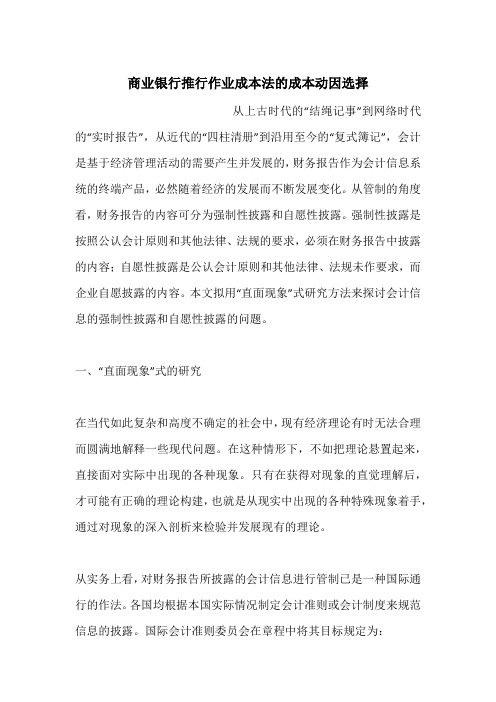 商业银行推行作业成本法的成本动因选择

从上古时代的“结绳记事”到网络时代的“实时报告”，从近代的“四柱清册”到沿用至今的“复式簿记”，会计是基于经济管理活动的需要产生并发展的，财务报告作为会计信息系统的终端产品，必然随着经济的发展而不断发展变化。从管制的角度看，财务报告的内容可分为强制性披露和自愿性披露。强制性披露是按照公认会计原则和其他法律、法规的要求，必须在财务报告中披露的内容；自愿性披露是公认会计原则和其他法律、法规未作要求，而企业自愿披露的内容。本文拟用“直面现象”式研究方法来探讨会计信息的强制性披露和自愿性披露的问题。

一、“直面现象”式的研究

在当代如此复杂和高度不确定的社会中，现有经济理论有时无法合理而圆满地解释一些现代问题。在这种情形下，不如把理论悬置起来，直接面对实际中出现的各种现象。只有在获得对现象的直觉理解后，才可能有正确的理论构建，也就是从现实中出现的各种特殊现象着手，通过对现象的深入剖析来检验并发展现有的理论。

从实务上看，对财务报告所披露的会计信息进行管制已是一种国际通行的作法。各国均根据本国实际情况制定会计准则或会计制度来规范信息的披露。国际会计准则委员会在章程中将其目标规定为：